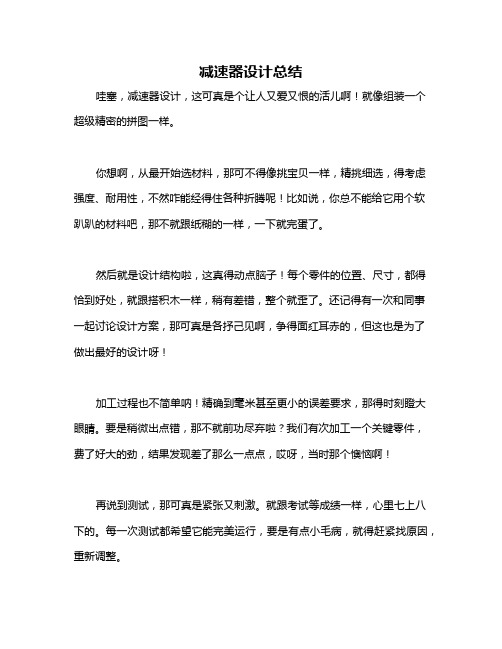 减速器设计总结

哇塞，减速器设计，这可真是个让人又爱又恨的活儿啊！就像组装一个超级精密的拼图一样。

你想啊，从最开始选材料，那可不得像挑宝贝一样，精挑细选，得考虑强度、耐用性，不然咋能经得住各种折腾呢！比如说，你总不能给它用个软趴趴的材料吧，那不就跟纸糊的一样，一下就完蛋了。

然后就是设计结构啦，这真得动点脑子！每个零件的位置、尺寸，都得恰到好处，就跟搭积木一样，稍有差错，整个就歪了。还记得有一次和同事一起讨论设计方案，那可真是各抒己见啊，争得面红耳赤的，但这也是为了做出最好的设计呀！

加工过程也不简单呐！精确到毫米甚至更小的误差要求，那得时刻瞪大眼睛。要是稍微出点错，那不就前功尽弃啦？我们有次加工一个关键零件，费了好大的劲，结果发现差了那么一点点，哎呀，当时那个懊恼啊！

再说到测试，那可真是紧张又刺激。就跟考试等成绩一样，心里七上八下的。每一次测试都希望它能完美运行，要是有点小毛病，就得赶紧找原因，重新调整。